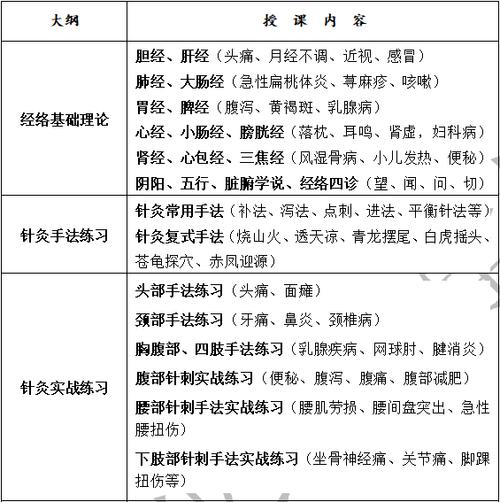 | 大纲 | 授 课 内 容 |
|---|---|
| 经络基础理论 | 胆经、肝经（头痛、月经不调、近视、感冒）<br>肺经、大肠经（急性扁桃体炎、荨麻疹、咳嗽）<br>胃经、脾经（腹泻、黄褐斑、乳腺病）<br>心经、小肠经、膀胱经（落枕、耳鸣、肾虚，妇科病）<br>肾经、心包经、三焦经（风湿骨病、小儿发热、便秘）<br>阴阳、五行、脏腑学说、经络四诊（望、闻、问、切） |
| 针灸手法练习 | 针灸常用手法（补法、泻法、点刺、进法、平衡针法等）<br>针灸复式手法（烧山火、透天凉、青龙摆尾、白虎摇头、苍龟探穴、赤凤迎源） |
| 针灸实战练习 | 头部手法练习（头痛、面瘫）<br>颈部手法练习（牙痛、鼻炎、颈椎病）<br>胸腹部、四肢手法练习（乳腺疾病、网球肘、腱消炎）<br>腹部针刺实战练习（便秘、腹泻、腹痛、腹部减肥）<br>腰部针刺手法实战练习（腰肌劳损、腰间盘突出、急性腰扭伤）<br>下肢部针刺手法实战练习（坐骨神经痛、关节痛、脚踝扭伤等） |